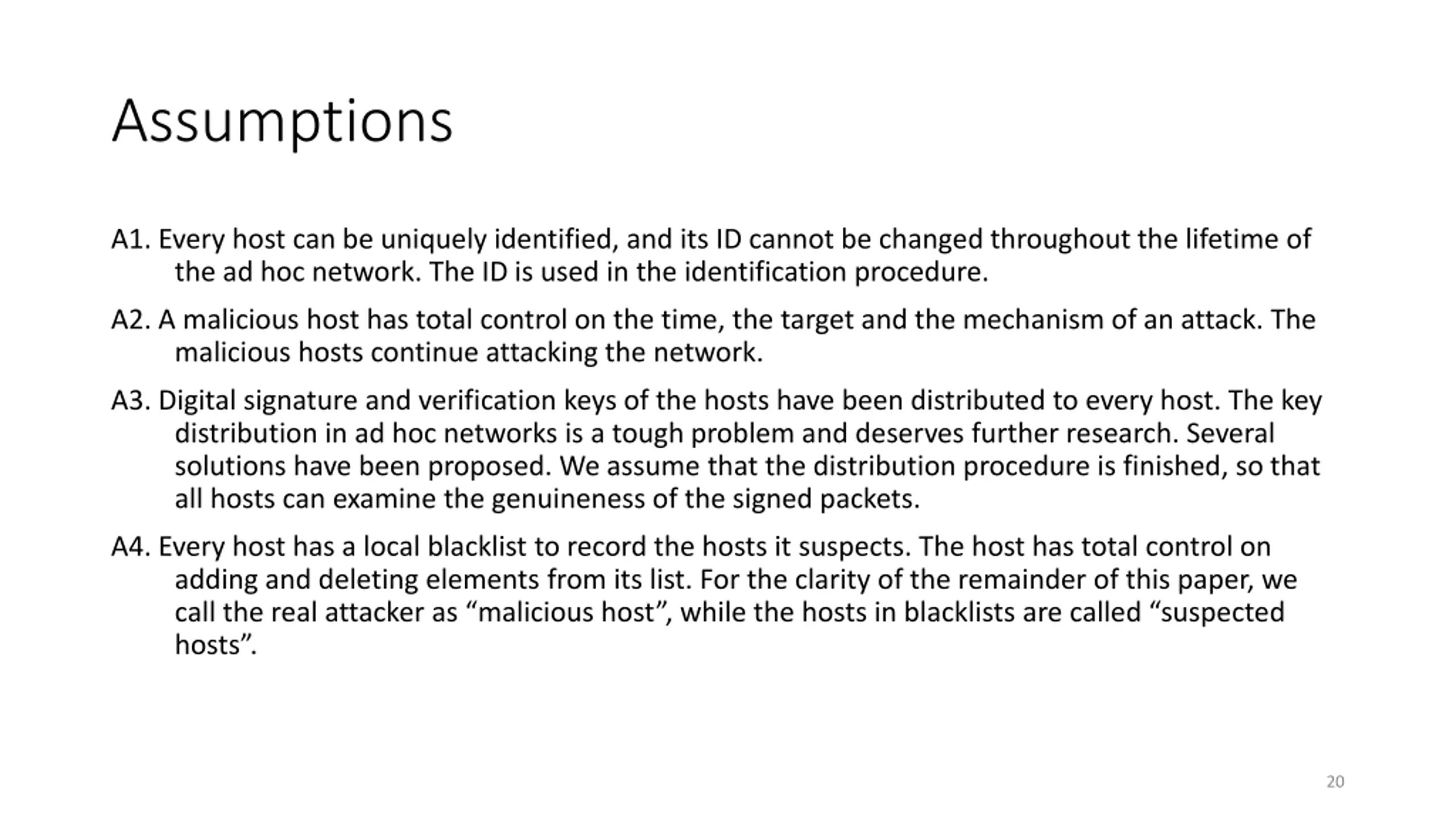 Assumptions

A1. Every host can be uniquely identified, and its ID cannot be changed throughout the lifetime of the ad hoc network. The ID is used in the identification procedure.

A2. A malicious host has total control on the time, the target and the mechanism of an attack. The malicious hosts continue attacking the network.

A3. Digital signature and verification keys of the hosts have been distributed to every host. The key distribution in ad hoc networks is a tough problem and deserves further research. Several solutions have been proposed. We assume that the distribution procedure is finished, so that all hosts can examine the genuineness of the signed packets.

A4. Every host has a local blacklist to record the hosts it suspects. The host has total control on adding and deleting elements from its list. For the clarity of the remainder of this paper, we call the real attacker as “malicious host”, while the hosts in blacklists are called “suspected hosts”.

20